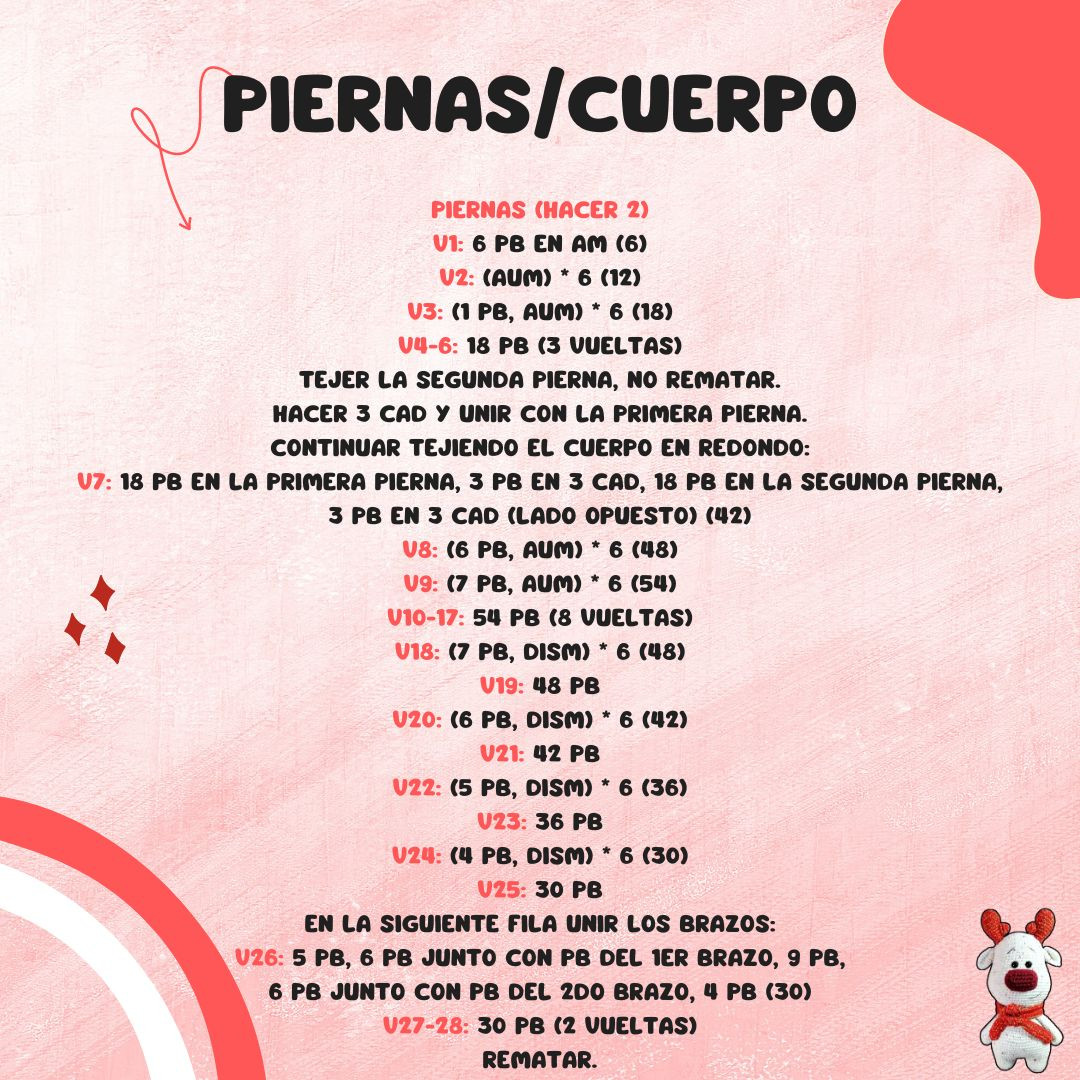 PIERNAS/CUERPO

PIERNAS (HACER 2)
V1: 6 PB EN AM (6)
V2: (AUM) * 6 (12)
V3: (1 PB, AUM) * 6 (18)
V4-6: 18 PB (3 VUELTAS)
TEJER LA SEGUNDA PIERNA, NO REMATAR.
HACER 3 CAD Y UNIR CON LA PRIMERA PIERNA.
CONTINUAR TEJIENDO EL CUERPO EN REDONDO:
V7: 18 PB EN LA PRIMERA PIERNA, 3 PB EN 3 CAD, 18 PB EN LA SEGUNDA PIERNA, 3 PB EN 3 CAD (LADO OPUESTO) (42)
V8: (6 PB, AUM) * 6 (48)
V9: (7 PB, AUM) * 6 (54)
V10-17: 54 PB (8 VUELTAS)
V18: (7 PB, DISM) * 6 (48)
V19: 48 PB
V20: (6 PB, DISM) * 6 (42)
V21: 42 PB
V22: (5 PB, DISM) * 6 (36)
V23: 36 PB
V24: (4 PB, DISM) * 6 (30)
V25: 30 PB
EN LA SIGUIENTE FILA UNIR LOS BRAZOS:
V26: 5 PB, 6 PB JUNTO CON PB DEL 1ER BRAZO, 9 PB, 6 PB JUNTO CON PB DEL 2DO BRAZO, 4 PB (30)
V27-28: 30 PB (2 VUELTAS)
REMATAR.